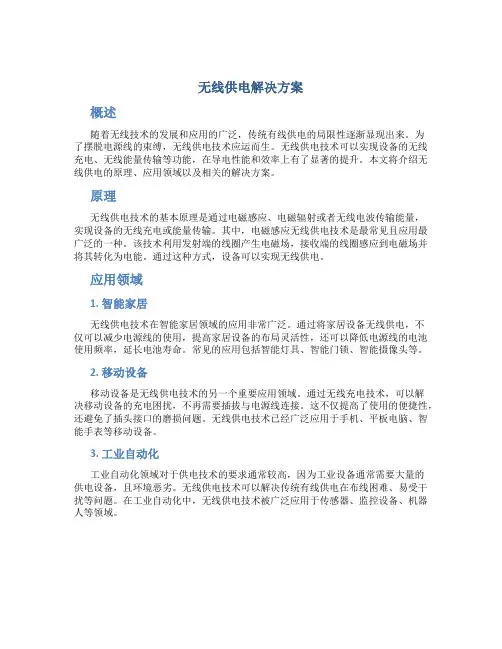 无线供电解决方案

概述

随着无线技术的发展和应用的广泛，传统有线供电的局限性逐渐显现出来。为了摆脱电源线的束缚，无线供电技术应运而生。无线供电技术可以实现设备的无线充电、无线能量传输等功能，在导电性能和效率上有了显著的提升。本文将介绍无线供电的原理、应用领域以及相关的解决方案。

原理

无线供电技术的基本原理是通过电磁感应、电磁辐射或者无线电波传输能量，实现设备的无线充电或能量传输。其中，电磁感应无线供电技术是最常见且应用最广泛的一种。该技术利用发射端的线圈产生电磁场，接收端的线圈感应到电磁场并将其转化为电能。通过这种方式，设备可以实现无线供电。

应用领域

1. 智能家居

无线供电技术在智能家居领域的应用非常广泛。通过将家居设备无线供电，不仅可以减少电源线的使用，提高家居设备的布局灵活性，还可以降低电源线的电池使用频率，延长电池寿命。常见的应用包括智能灯具、智能门锁、智能摄像头等。

2. 移动设备

移动设备是无线供电技术的另一个重要应用领域。通过无线充电技术，可以解决移动设备的充电困扰，不再需要插拔与电源线连接。这不仅提高了使用的便捷性，还避免了插头接口的磨损问题。无线供电技术已经广泛应用于手机、平板电脑、智能手表等移动设备。

3. 工业自动化

工业自动化领域对于供电技术的要求通常较高，因为工业设备通常需要大量的供电设备，且环境恶劣。无线供电技术可以解决传统有线供电在布线困难、易受干扰等问题。在工业自动化中，无线供电技术被广泛应用于传感器、监控设备、机器人等领域。